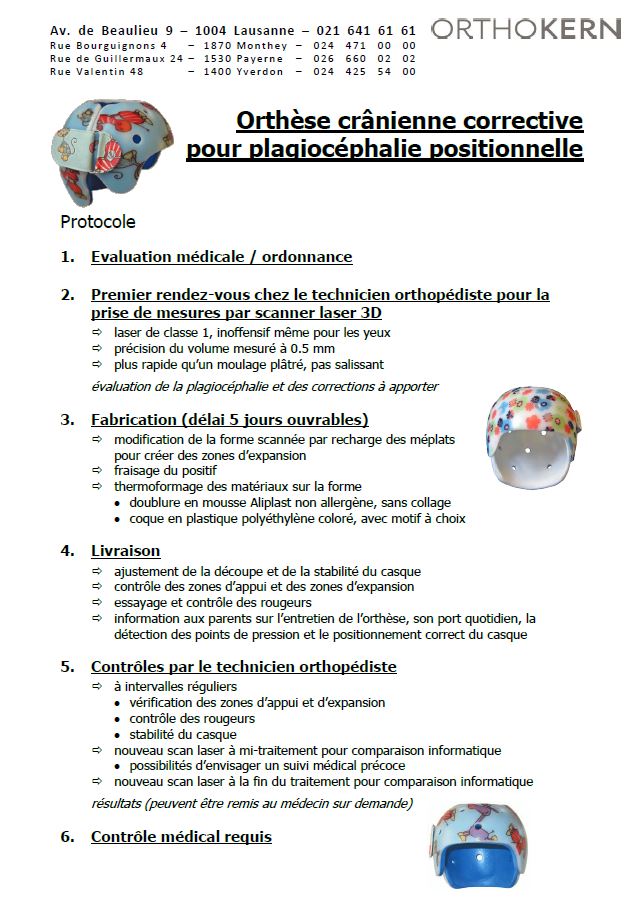 Av. de Beaulieu 9 – 1004 Lausanne – 021 641 61 61
Rue Bourguignons 4 – 1870 Monthey – 024 471 00 00
Rue de Guillermaux 24 – 1530 Payerne – 026 660 02 02
Rue Valentin 48 – 1400 Yverdon – 024 425 54 00

ORTHOKERN

Orthèse crânienne corrective pour plagiocéphalie positionnelle

Protocole

1. Evaluation médicale / ordonnance

2. Premier rendez-vous chez le technicien orthopédiste pour la prise de mesures par scanner laser 3D
⇨ laser de classe 1, inoffensif même pour les yeux
⇨ précision du volume mesuré à 0.5 mm
⇨ plus rapide qu'un moulage plâtré, pas salissant
évaluation de la plagiocéphalie et des corrections à apporter

3. Fabrication (délai 5 jours ouvrables)
⇨ modification de la forme scannée par recharge des méplats pour créer des zones d'expansion
⇨ fraisage du positif
⇨ thermoformage des matériaux sur la forme
• doublure en mousse Aliplast non allergène, sans collage
• coque en plastique polyéthylène coloré, avec motif à choix

4. Livraison
⇨ ajustement de la découpe et de la stabilité du casque
⇨ contrôle des zones d'appui et des zones d'expansion
⇨ essayage et contrôle des rougeurs
⇨ information aux parents sur l'entretien de l'orthèse, son port quotidien, la détection des points de pression et le positionnement correct du casque

5. Contrôles par le technicien orthopédiste
⇨ à intervalles réguliers
• vérification des zones d'appui et d'expansion
• contrôle des rougeurs
• stabilité du casque
⇨ nouveau scan laser à mi-traitement pour comparaison informatique
• possibilités d'envisager un suivi médical précoce
⇨ nouveau scan laser à la fin du traitement pour comparaison informatique
résultats (peuvent être remis au médecin sur demande)

6. Contrôle médical requis